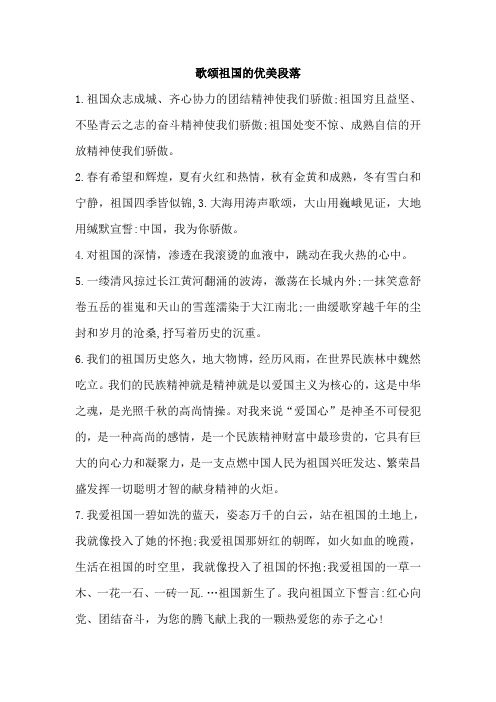 歌颂祖国的优美段落

1.祖国众志成城、齐心协力的团结精神使我们骄傲;祖国穷且益坚、不坠青云之志的奋斗精神使我们骄傲;祖国处变不惊、成熟自信的开放精神使我们骄傲。

2.春有希望和辉煌，夏有火红和热情，秋有金黄和成熟，冬有雪白和宁静，祖国四季皆似锦,3.大海用涛声歌颂，大山用巍峨见证，大地用缄默宣誓:中国，我为你骄傲。

4.对祖国的深情，渗透在我滚烫的血液中，跳动在我火热的心中。

5.一缕清风掠过长江黄河翻涌的波涛，激荡在长城内外;一抹笑意舒卷五岳的崔嵬和天山的雪莲濡染于大江南北;一曲缓歌穿越千年的尘封和岁月的沧桑,抒写着历史的沉重。

6.我们的祖国历史悠久，地大物博，经历风雨，在世界民族林中巍然屹立。我们的民族精神就是精神就是以爱国主义为核心的，这是中华之魂，是光照千秋的高尚情操。对我来说“爱国心”是神圣不可侵犯的，是一种高尚的感情，是一个民族精神财富中最珍贵的，它具有巨大的向心力和凝聚力，是一支点燃中国人民为祖国兴旺发达、繁荣昌盛发挥一切聪明才智的献身精神的火炬。

7.我爱祖国一碧如洗的蓝天，姿态万千的白云，站在祖国的土地上，我就像投入了她的怀抱;我爱祖国那妍红的朝晖，如火如血的晚霞，生活在祖国的时空里，我就像投入了祖国的怀抱;我爱祖国的一草一木、一花一石、一砖一瓦.…祖国新生了。我向祖国立下誓言:红心向党、团结奋斗，为您的腾飞献上我的一颗热爱您的赤子之心!